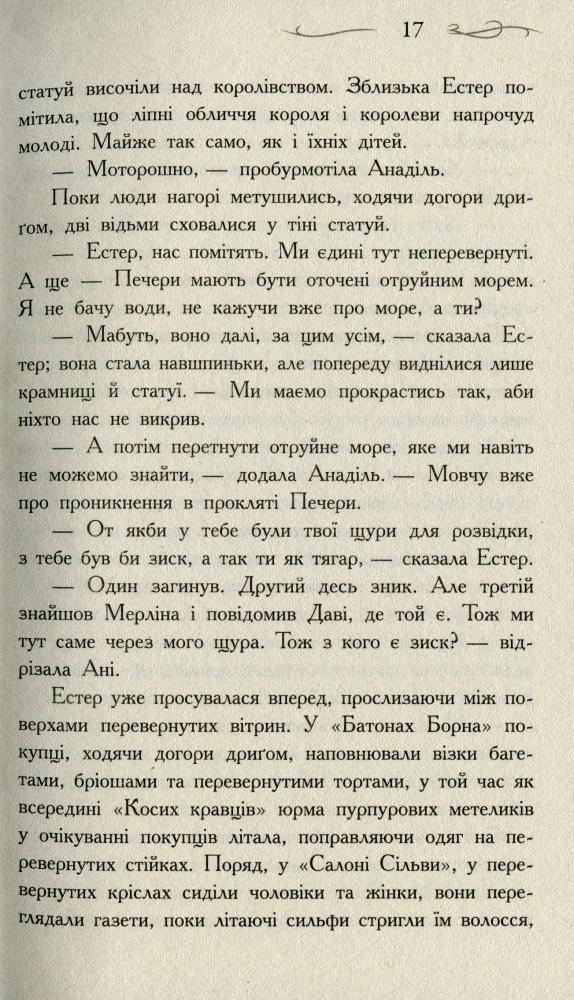 17

статуй височіли над королівством. Зблизька Естер помітила, що ліпні обличчя короля і королеви напрочуд молоді. Майже так само, як і їхніх дітей.

— Моторошно, — пробурмотіла Анаділь.

Поки люди нагорі метушились, ходячи догори дриґом, дві відьми сховалися у тіні статуй.

— Естер, нас помітять. Ми єдині тут неперевернуті. А ще — Печери мають бути оточені отруйним морем. Я не бачу води, не кажучи вже про море, а ти?

— Мабуть, воно далі, за цим усім, — сказала Естер; вона стала навшпиньки, але попереду виднілися лише крамниці й статуї. — Ми маємо прокрастись так, аби ніхто нас не викрив.

— А потім перетнути отруйне море, яке ми навіть не можемо знайти, — додала Анаділь. — Мовчу вже про проникнення в прокляті Печери.

— От якби у тебе були твої щури для розвідки, з тебе був би зиск, а так ти як тягар, — сказала Естер.

— Один загинув. Другий десь зник. Але третій знайшов Мерліна і повідомив Даві, де той є. Тож ми тут саме через мого щура. Тож з кого є зиск? — відрізала Ані.

Естер уже просувалася вперед, прослизаючи між поверхами перевернутих вітрин. У «Батонах Борна» покупці, ходячи догори дриґом, наповнювали візки багетами, бріошами та перевернутими тортами, у той час як всередині «Косих кравців» юрма пурпурових метеликів у очікуванні покупців літала, поправляючи одяг на перевернутих стійках. Поряд, у «Салоні Сільви», у перевернутих кріслах сиділи чоловіки та жінки, вони переглядали газети, поки літаючі сильфи стригли їм волосся,